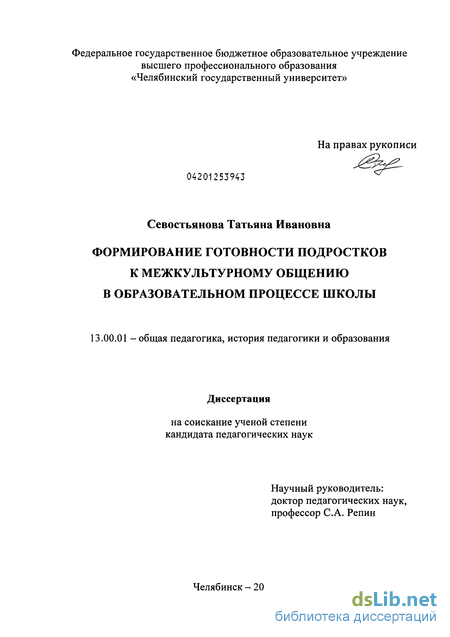 Федеральное государственное бюджетное образовательное учреждение высшего профессионального образования «Челябинский государственный университет»

На правах рукописи

04201253943

Севостьянова Татьяна Ивановна

ФОРМИРОВАНИЕ ГОТОВНОСТИ ПОДРОСТКОВ К МЕЖКУЛЬТУРНОМУ ОБЩЕНИЮ В ОБРАЗОВАТЕЛЬНОМ ПРОЦЕССЕ ШКОЛЫ

13.00.01 – общая педагогика, история педагогики и образования

Диссертация

на соискание ученой степени кандидата педагогических наук

Научный руководитель: доктор педагогических наук, профессор С.А. Репин

Челябинск – 20

dsLib.net
библиотека диссертаций